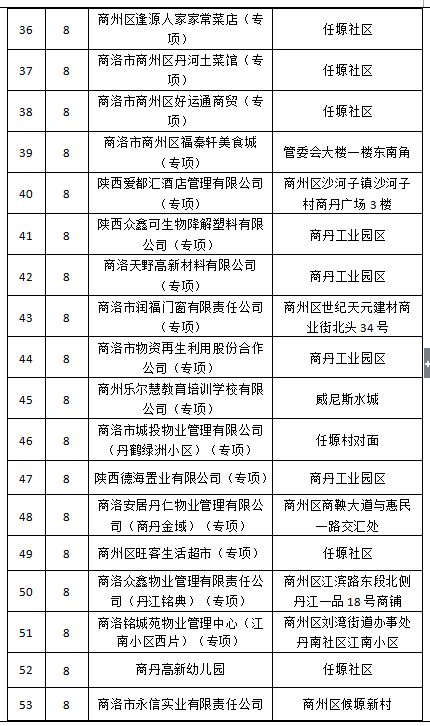 | 36 | 8 | 商州区逢源人家家常菜店（专项） | 任塬社区 |
|---|---|---|---|
| 37 | 8 | 商洛市商州区丹河土菜馆（专项） | 任塬社区 |
| 38 | 8 | 商洛市商州区好运通商贸（专项） | 任塬社区 |
| 39 | 8 | 商洛市商州区福秦轩美食城（专项） | 管委会大楼一楼东南角 |
| 40 | 8 | 陕西爱都汇酒店管理有限公司（专项） | 商州区沙河子镇沙河子村商丹广场 3 楼 |
| 41 | 8 | 陕西众鑫可生物降解塑料有限公司（专项） | 商丹工业园区 |
| 42 | 8 | 商洛天野高新材料有限公司（专项） | 商丹工业园区 |
| 43 | 8 | 商洛市润福门窗有限责任公司（专项） | 商州区世纪天元建材商业街北头 34 号 |
| 44 | 8 | 商洛市物资再生利用股份合作公司（专项） | 商丹工业园区 |
| 45 | 8 | 商州乐尔慧教育培训学校有限公司（专项） | 威尼斯水城 |
| 46 | 8 | 商洛市城投物业管理有限公司（丹鹤绿洲小区）（专项） | 任塬村对面 |
| 47 | 8 | 陕西德海置业有限公司（专项） | 商丹工业园区 |
| 48 | 8 | 商洛安居丹仁物业管理有限公司（商丹金域）（专项） | 商州区商鞅大道与惠民一路交汇处 |
| 49 | 8 | 商州区旺客生活超市（专项） | 任塬社区 |
| 50 | 8 | 商洛众鑫物业管理有限责任公司（丹江铭典）（专项） | 商州区江滨路东段北侧丹江一品 18 号商铺 |
| 51 | 8 | 商洛铭城苑物业管理中心（江南小区西片）（专项） | 商州区刘湾街道办事处丹南社区江南小区 |
| 52 | 8 | 商丹高新幼儿园 | 任塬社区 |
| 53 | 8 | 商洛市永信实业有限责任公司 | 商州区候塬新村 |